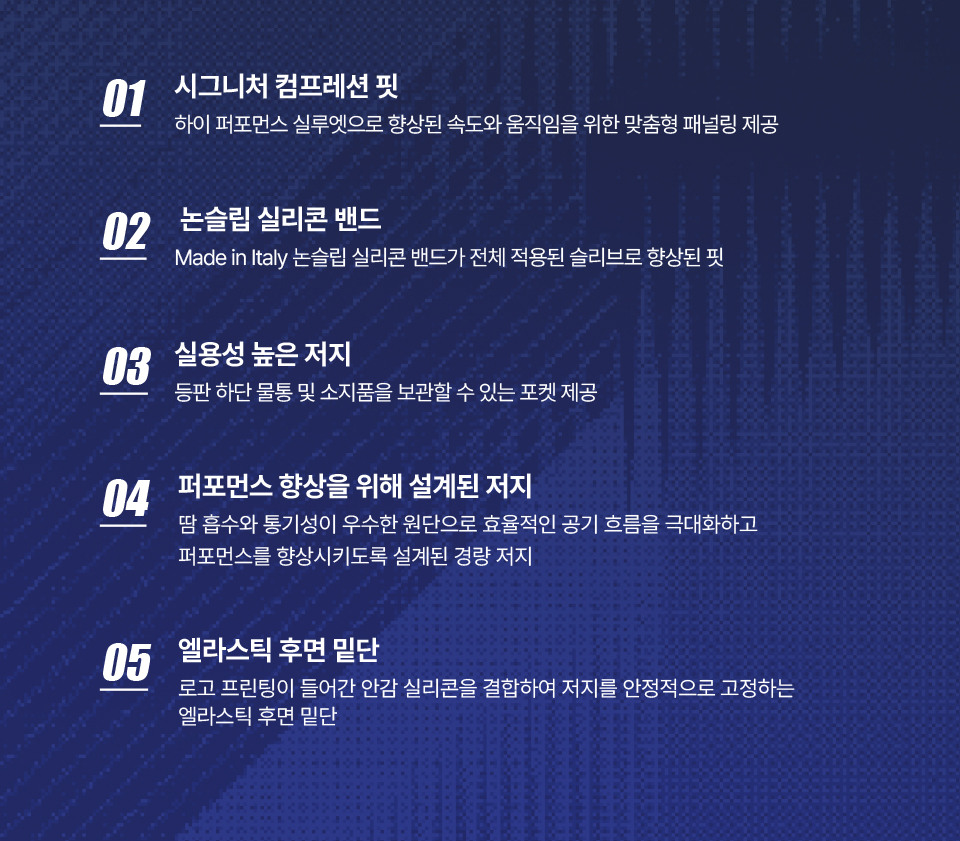 01
시그니처 컴프레션 핏
하이 퍼포먼스 실루엣으로 향상된 속도와 움직임을 위한 맞춤형 패널링 제공

02
논슬립 실리콘 밴드
Made in Italy 논슬립 실리콘 밴드가 전체 적용된 슬리브로 향상된 핏

03
실용성 높은 저지
등판 하단 물통 및 소지품을 보관할 수 있는 포켓 제공

04
퍼포먼스 향상을 위해 설계된 저지
땀 흡수와 통기성이 우수한 원단으로 효율적인 공기 흐름을 극대화하고 퍼포먼스를 향상시키도록 설계된 경량 저지

05
엘라스틱 후면 밑단
로고 프린팅이 들어간 안감 실리콘을 결합하여 저지를 안정적으로 고정하는 엘라스틱 후면 밑단